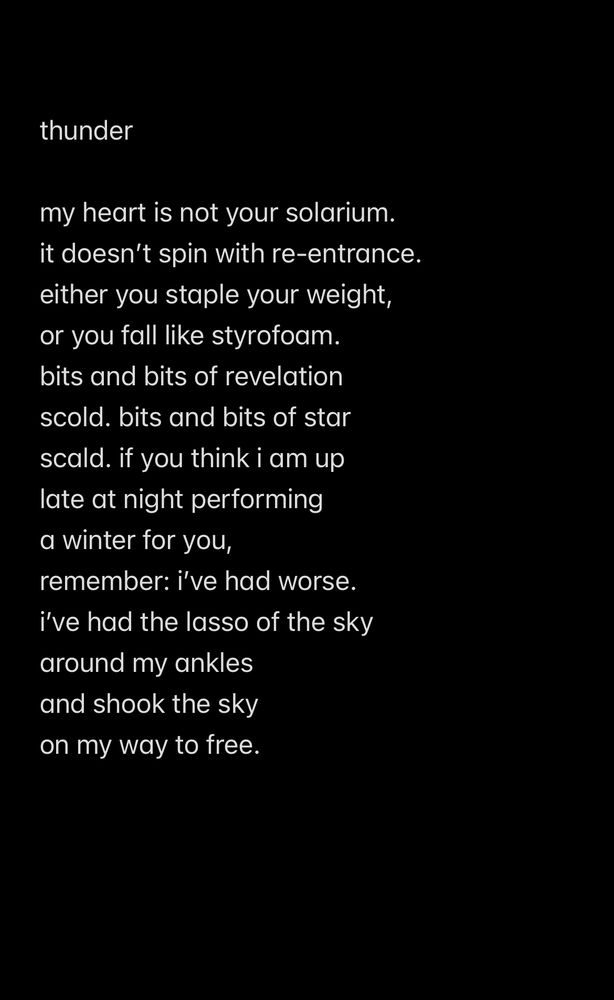 thunder

my heart is not your solarium.
it doesn't spin with re-entrance.
either you staple your weight,
or you fall like styrofoam.
bits and bits of revelation
scold. bits and bits of star
scald. if you think i am up
late at night performing
a winter for you,
remember: i've had worse.
i've had the lasso of the sky
around my ankles
and shook the sky
on my way to free.